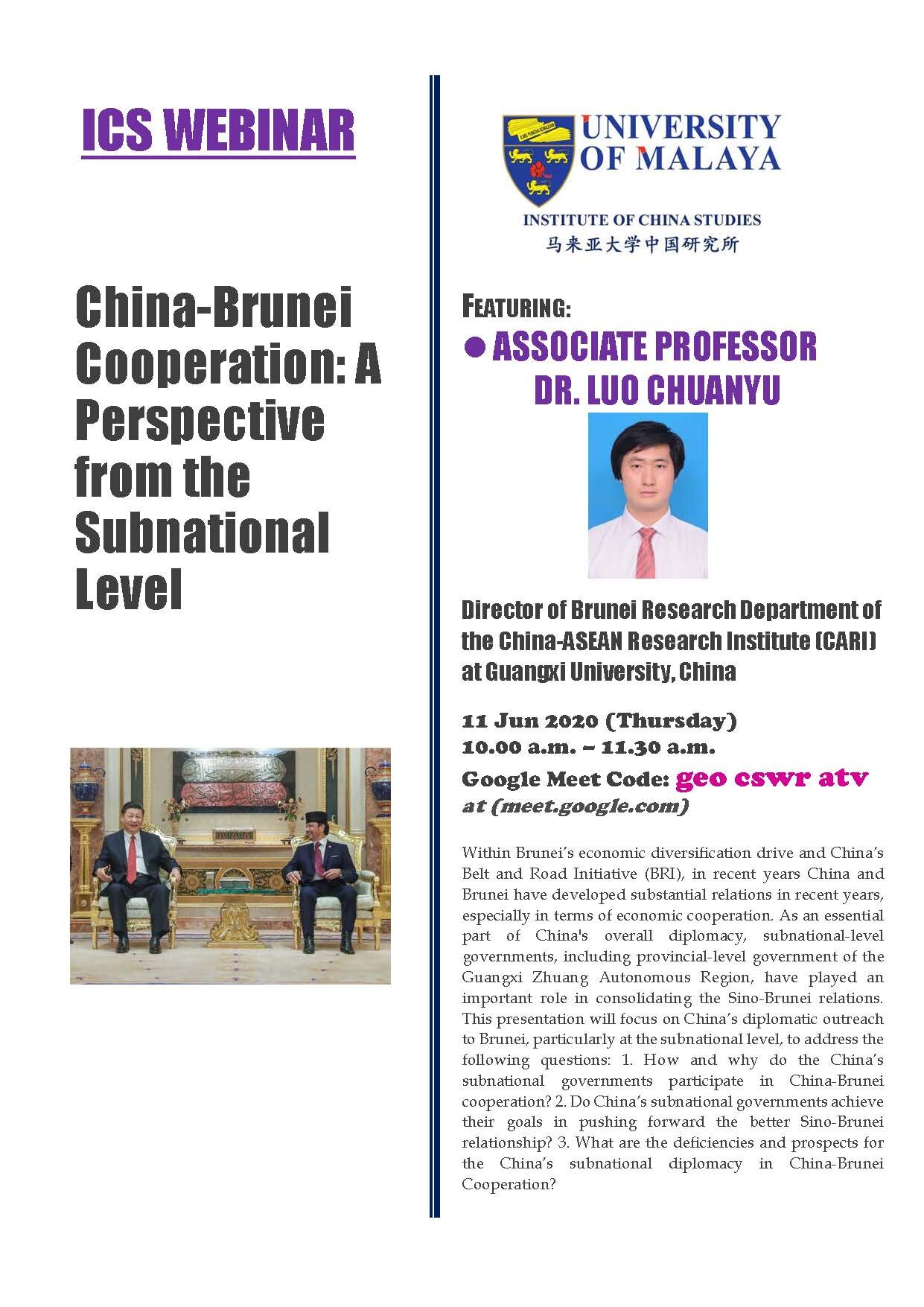 ICS WEBINAR

China-Brunei Cooperation: A Perspective from the Subnational Level

UNIVERSITY OF MALAYA

INSTITUTE OF CHINA STUDIES
马来亚大学中国研究所

FEATURING:

• ASSOCIATE PROFESSOR DR. LUO CHUANYU

Director of Brunei Research Department of the China-ASEAN Research Institute (CARI) at Guangxi University, China

11 Jun 2020 (Thursday)
10.00 a.m. – 11.30 a.m.

Google Meet Code: geo cswr atv
at (meet.google.com)

Within Brunei's economic diversification drive and China's Belt and Road Initiative (BRI), in recent years China and Brunei have developed substantial relations in recent years, especially in terms of economic cooperation. As an essential part of China's overall diplomacy, subnational-level governments, including provincial-level government of the Guangxi Zhuang Autonomous Region, have played an important role in consolidating the Sino-Brunei relations. This presentation will focus on China's diplomatic outreach to Brunei, particularly at the subnational level, to address the following questions: 1. How and why do the China's subnational governments participate in China-Brunei cooperation? 2. Do China's subnational governments achieve their goals in pushing forward the better Sino-Brunei relationship? 3. What are the deficiencies and prospects for the China's subnational diplomacy in China-Brunei Cooperation?